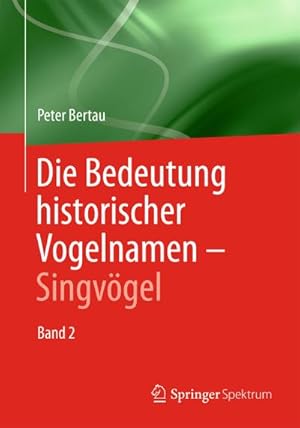 Peter Bertau

Die Bedeutung historischer Vogelnamen – Singvögel

Band 2

Springer Spektrum